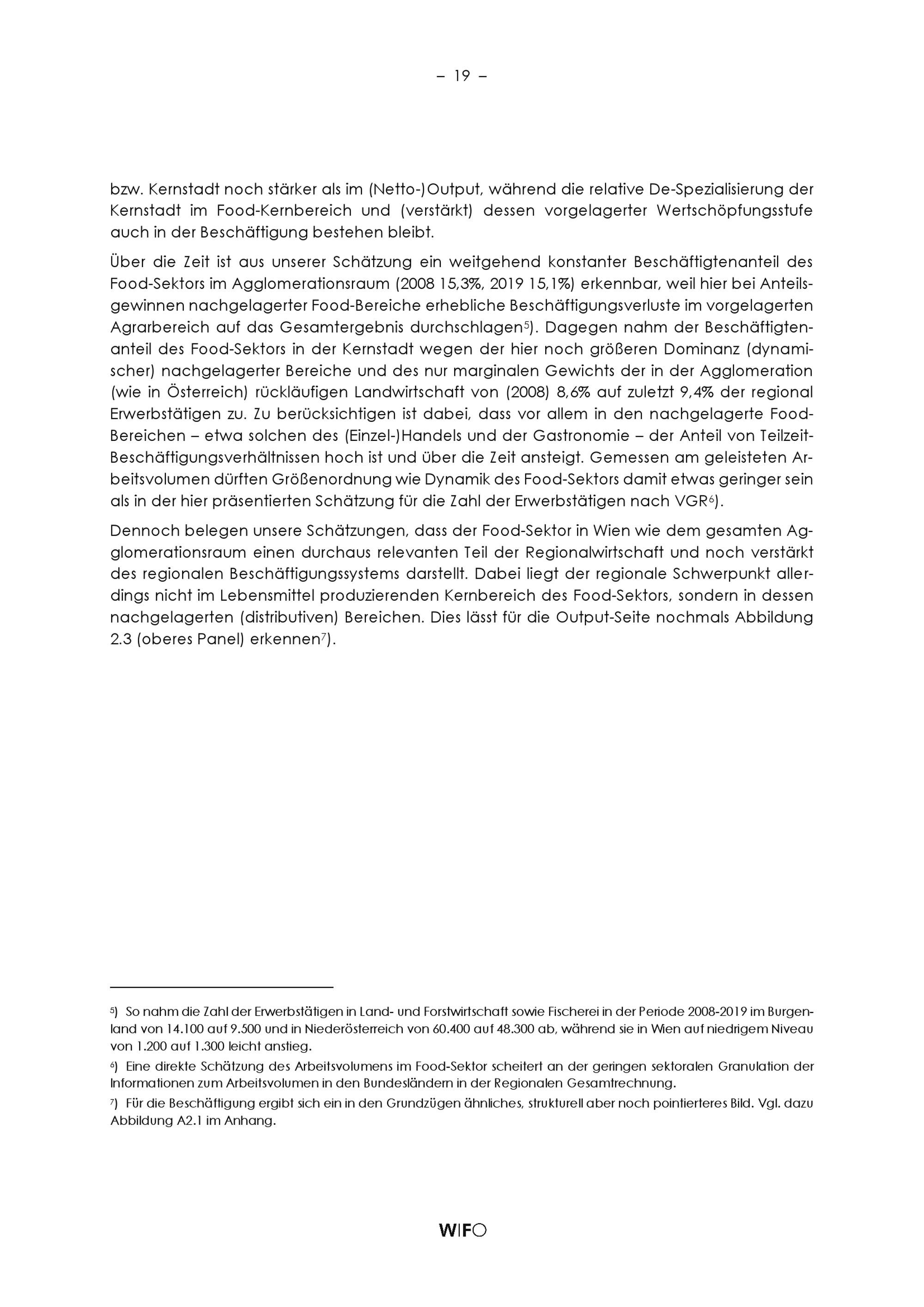 – 19 –

bzw. Kernstadt noch stärker als im (Netto-)Output, während die relative De-Spezialisierung der Kernstadt im Food-Kernbereich und (verstärkt) dessen vorgelagerter Wertschöpfungsstufe auch in der Beschäftigung bestehen bleibt.

Über die Zeit ist aus unserer Schätzung ein weitgehend konstanter Beschäftigtenanteil des Food-Sektors im Agglomerationsraum (2008 15,3%, 2019 15,1%) erkennbar, weil hier bei Anteilsgewinnen nachgelagerter Food-Bereiche erhebliche Beschäftigungsverluste im vorgelagerten Agrarbereich auf das Gesamtergebnis durchschlagen$^{5}$). Dagegen nahm der Beschäftigtenanteil des Food-Sektors in der Kernstadt wegen der hier noch größeren Dominanz (dynamischer) nachgelagerter Bereiche und des nur marginalen Gewichts der in der Agglomeration (wie in Österreich) rückläufigen Landwirtschaft von (2008) 8,6% auf zuletzt 9,4% der regional Erwerbstätigen zu. Zu berücksichtigen ist dabei, dass vor allem in den nachgelagerte Food-Bereichen – etwa solchen des (Einzel-)Handels und der Gastronomie – der Anteil von Teilzeit-Beschäftigungsverhältnissen hoch ist und über die Zeit ansteigt. Gemessen am geleisteten Arbeitsvolumen dürften Größenordnung wie Dynamik des Food-Sektors damit etwas geringer sein als in der hier präsentierten Schätzung für die Zahl der Erwerbstätigen nach VGR$^{6}$).

Dennoch belegen unsere Schätzungen, dass der Food-Sektor in Wien wie dem gesamten Agglomerationsraum einen durchaus relevanten Teil der Regionalwirtschaft und noch verstärkt des regionalen Beschäftigungssystems darstellt. Dabei liegt der regionale Schwerpunkt allerdings nicht im Lebensmittel produzierenden Kernbereich des Food-Sektors, sondern in dessen nachgelagerten (distributiven) Bereichen. Dies lässt für die Output-Seite nochmals Abbildung 2.3 (oberes Panel) erkennen$^{7}$).

$^{5}$) So nahm die Zahl der Erwerbstätigen in Land- und Forstwirtschaft sowie Fischerei in der Periode 2008-2019 im Burgenland von 14.100 auf 9.500 und in Niederösterreich von 60.400 auf 48.300 ab, während sie in Wien auf niedrigem Niveau von 1.200 auf 1.300 leicht anstieg.

$^{6}$) Eine direkte Schätzung des Arbeitsvolumens im Food-Sektor scheitert an der geringen sektoralen Granulation der Informationen zum Arbeitsvolumen in den Bundesländern in der Regionalen Gesamtrechnung.

$^{7}$) Für die Beschäftigung ergibt sich ein in den Grundzügen ähnliches, strukturell aber noch pointierteres Bild. Vgl. dazu Abbildung A2.1 im Anhang.

WIFO